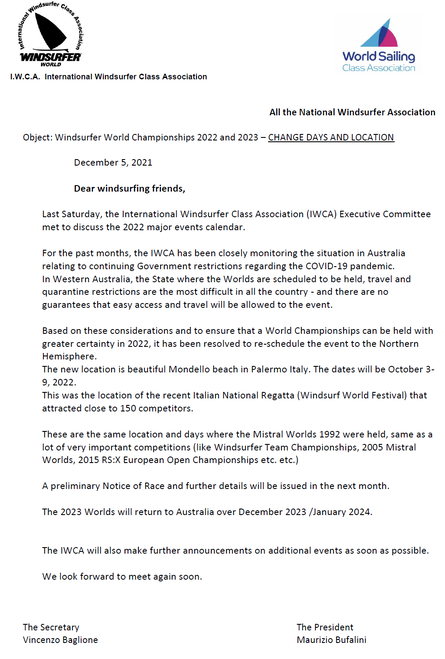 International Windsurfer Class Association
WINDSURFER
WORLD
I.W.C.A. International Windsurfer Class Association

World Sailing
Class Association

All the National Windsurfer Association

Object: Windsurfer World Championships 2022 and 2023 – CHANGE DAYS AND LOCATION

December 5, 2021

Dear windsurfing friends,

Last Saturday, the International Windsurfer Class Association (IWCA) Executive Committee met to discuss the 2022 major events calendar.

For the past months, the IWCA has been closely monitoring the situation in Australia relating to continuing Government restrictions regarding the COVID-19 pandemic.
In Western Australia, the State where the Worlds are scheduled to be held, travel and quarantine restrictions are the most difficult in all the country - and there are no guarantees that easy access and travel will be allowed to the event.

Based on these considerations and to ensure that a World Championships can be held with greater certainty in 2022, it has been resolved to re-schedule the event to the Northern Hemisphere.
The new location is beautiful Mondello beach in Palermo Italy. The dates will be October 3-9, 2022.
This was the location of the recent Italian National Regatta (Windsurf World Festival) that attracted close to 150 competitors.

These are the same location and days where the Mistral Worlds 1992 were held, same as a lot of very important competitions (like Windsurfer Team Championships, 2005 Mistral Worlds, 2015 RS:X European Open Championships etc. etc.)

A preliminary Notice of Race and further details will be issued in the next month.

The 2023 Worlds will return to Australia over December 2023 /January 2024.

The IWCA will also make further announcements on additional events as soon as possible.

We look forward to meet again soon.

The Secretary
Vincenzo Baglione

The President
Maurizio Bufalini